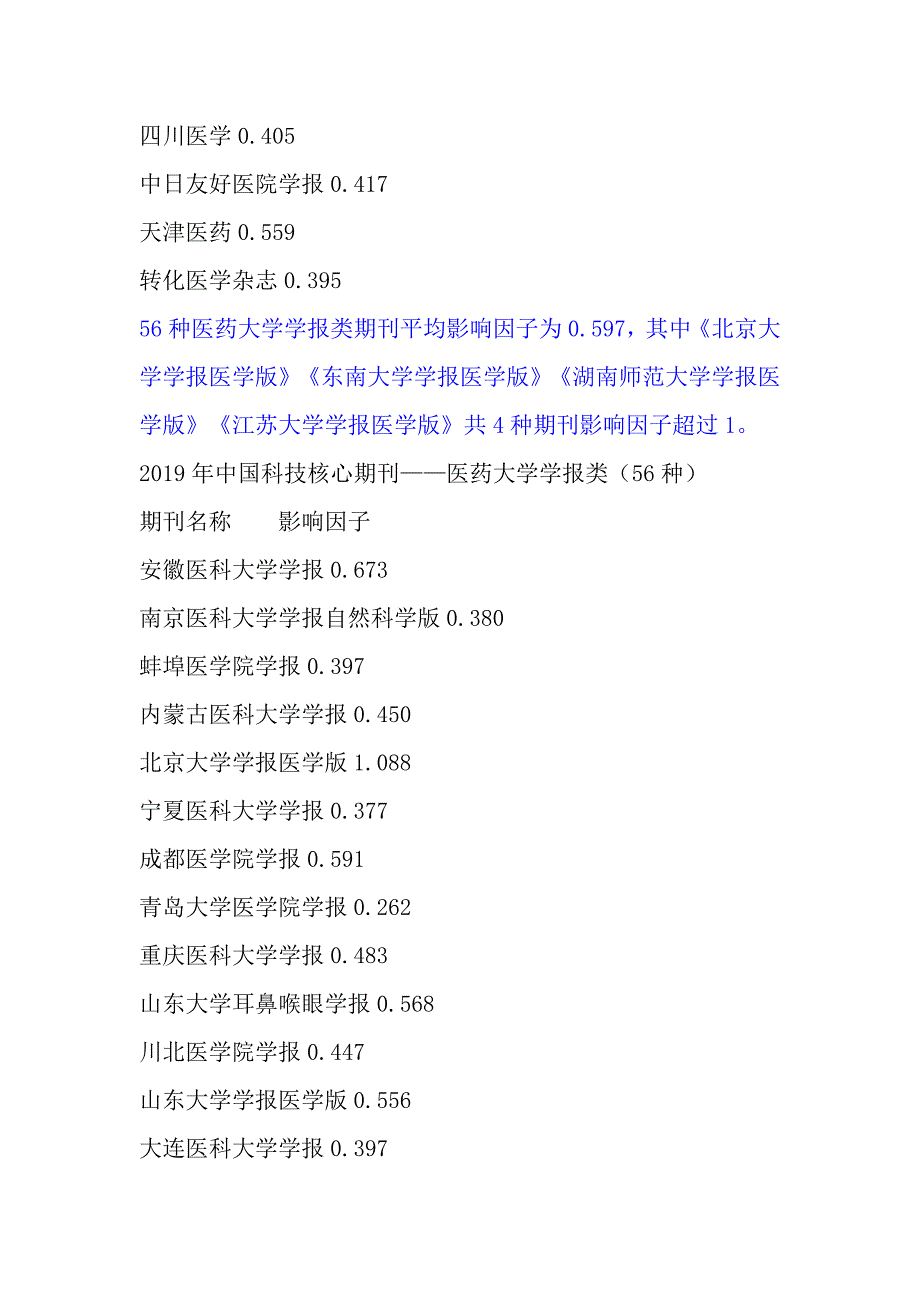 四川医学 0.405

中日友好医院学报 0.417

天津医药 0.559

转化医学杂志 0.395

56 种医药大学学报类期刊平均影响因子为 0.597，其中《北京大学学报医学版》《东南大学学报医学版》《湖南师范大学学报医学版》《江苏大学学报医学版》共 4 种期刊影响因子超过 1。

2019 年中国科技核心期刊——医药大学学报类（56 种）

期刊名称　　影响因子

安徽医科大学学报 0.673

南京医科大学学报自然科学版 0.380

蚌埠医学院学报 0.397

内蒙古医科大学学报 0.450

北京大学学报医学版 1.088

宁夏医科大学学报 0.377

成都医学院学报 0.591

青岛大学医学院学报 0.262

重庆医科大学学报 0.483

山东大学耳鼻喉眼学报 0.568

川北医学院学报 0.447

山东大学学报医学版 0.556

大连医科大学学报 0.397